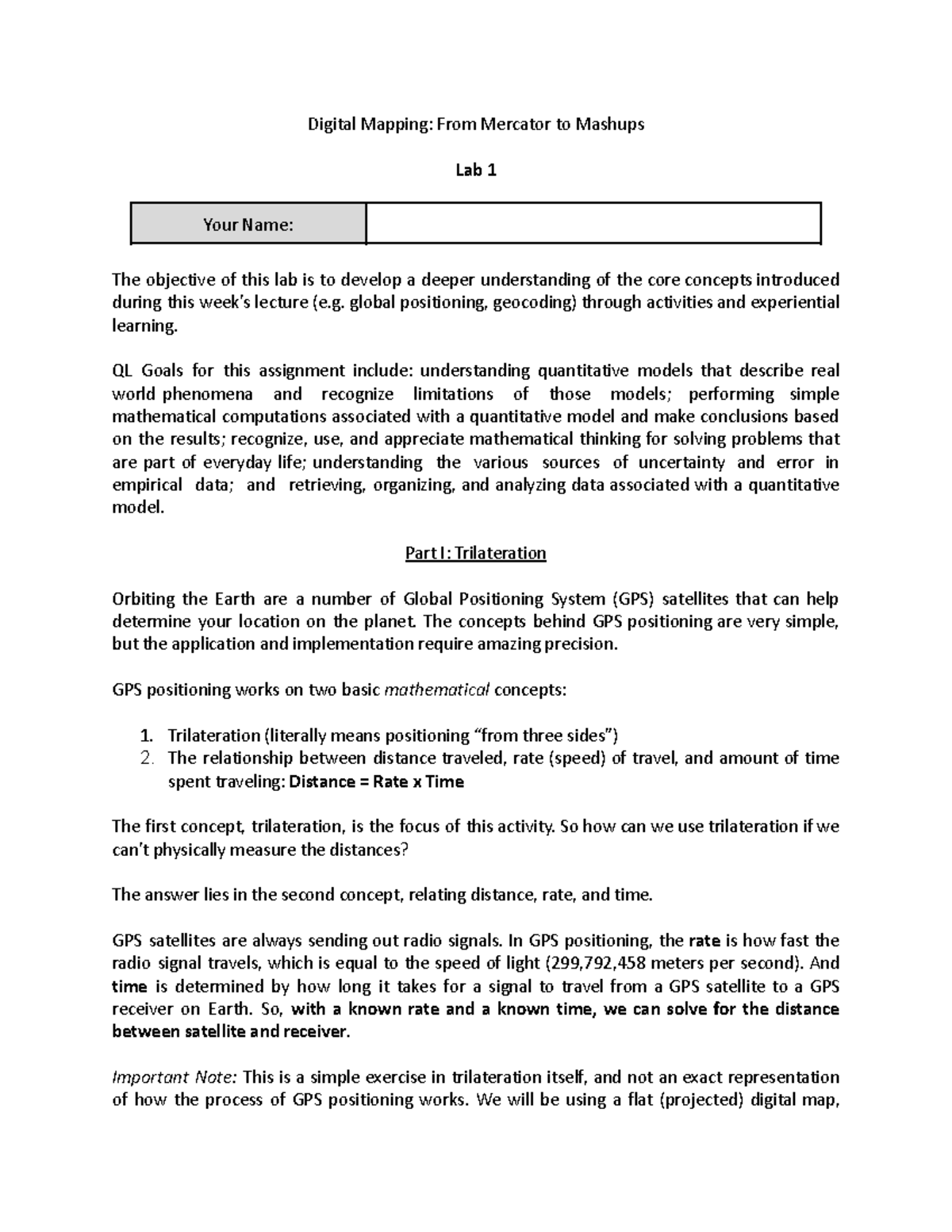 Digital Mapping: From Mercator to Mashups

Lab 1

| Your Name: | |
|---|---|

The objective of this lab is to develop a deeper understanding of the core concepts introduced during this week's lecture (e.g. global positioning, geocoding) through activities and experiential learning.

QL Goals for this assignment include: understanding quantitative models that describe real world phenomena and recognize limitations of those models; performing simple mathematical computations associated with a quantitative model and make conclusions based on the results; recognize, use, and appreciate mathematical thinking for solving problems that are part of everyday life; understanding the various sources of uncertainty and error in empirical data; and retrieving, organizing, and analyzing data associated with a quantitative model.

Part I: Trilateration

Orbiting the Earth are a number of Global Positioning System (GPS) satellites that can help determine your location on the planet. The concepts behind GPS positioning are very simple, but the application and implementation require amazing precision.

GPS positioning works on two basic mathematical concepts:

1. Trilateration (literally means positioning "from three sides")
2. The relationship between distance traveled, rate (speed) of travel, and amount of time spent traveling: Distance = Rate x Time

The first concept, trilateration, is the focus of this activity. So how can we use trilateration if we can't physically measure the distances?

The answer lies in the second concept, relating distance, rate, and time.

GPS satellites are always sending out radio signals. In GPS positioning, the rate is how fast the radio signal travels, which is equal to the speed of light (299,792,458 meters per second). And time is determined by how long it takes for a signal to travel from a GPS satellite to a GPS receiver on Earth. So, with a known rate and a known time, we can solve for the distance between satellite and receiver.

Important Note: This is a simple exercise in trilateration itself, and not an exact representation of how the process of GPS positioning works. We will be using a flat (projected) digital map,